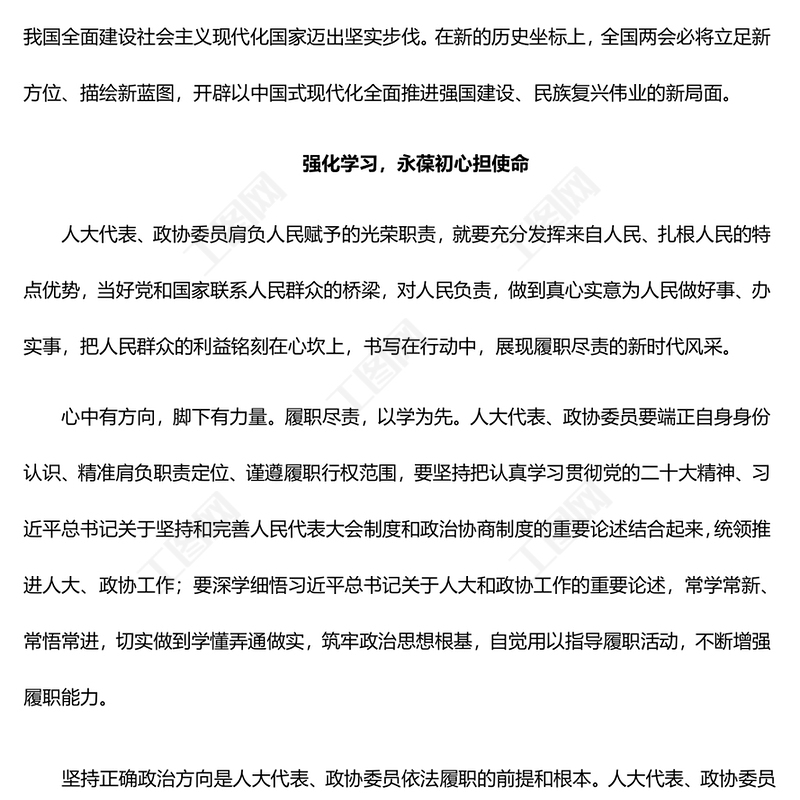 我国全面建设社会主义现代化国家迈出坚实步伐。在新的历史坐标上，全国两会必将立足新方位、描绘新蓝图，开辟以中国式现代化全面推进强国建设、民族复兴伟业的新局面。

强化学习，永葆初心担使命

人大代表、政协委员肩负人民赋予的光荣职责，就要充分发挥来自人民、扎根人民的特点优势，当好党和国家联系人民群众的桥梁，对人民负责，做到真心实意为人民做好事、办实事，把人民群众的利益铭刻在心坎上，书写在行动中，展现履职尽责的新时代风采。

心中有方向，脚下有力量。履职尽责，以学为先。人大代表、政协委员要端正自身身份认识、精准肩负职责定位、谨遵履职行权范围，要坚持把认真学习贯彻党的二十大精神、习近平总书记关于坚持和完善人民代表大会制度和政治协商制度的重要论述结合起来，统领推进人大、政协工作；要深学细悟习近平总书记关于人大和政协工作的重要论述，常学常新、常悟常进，切实做到学懂弄通做实，筑牢政治思想根基，自觉用以指导履职活动，不断增强履职能力。

坚持正确政治方向是人大代表、政协委员依法履职的前提和根本。人大代表、政协委员